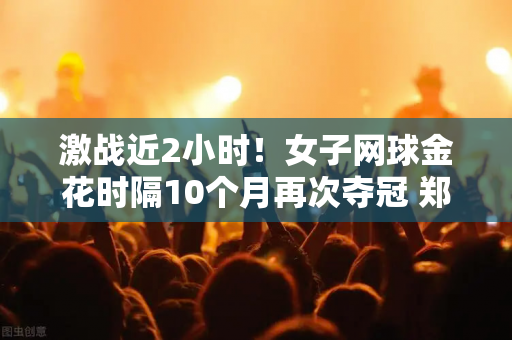 激战近2小时！女子网球金花时隔10个月再次夺冠 郑

图虫创意